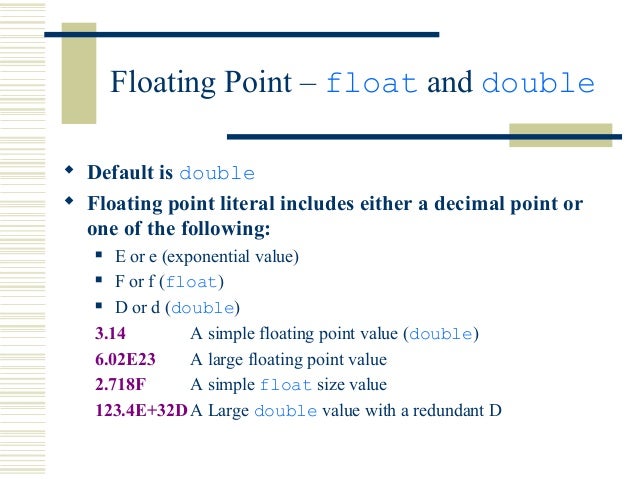 Floating Point – float and double

• Default is double

• Floating point literal includes either a decimal point or one of the following:

• E or e (exponential value)

• F or f (float)

• D or d (double)

3.14 A simple floating point value (double)

6.02E23 A large floating point value

2.718F A simple float size value

123.4E+32D A Large double value with a redundant D